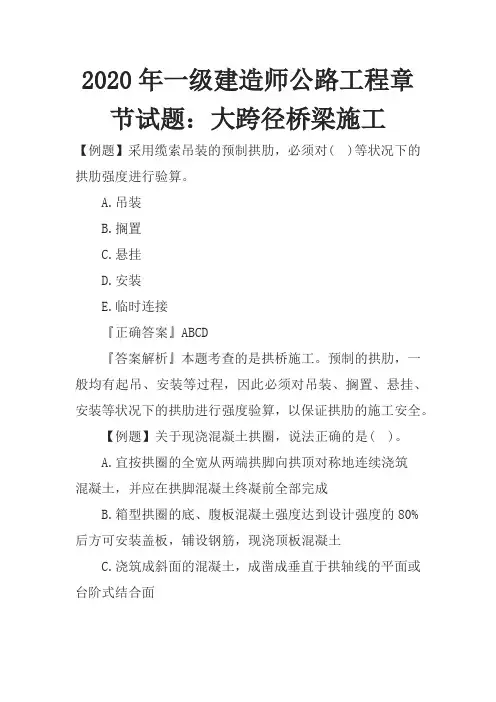 2020 年一级建造师公路工程章节试题：大跨径桥梁施工

【例题】采用缆索吊装的预制拱肋，必须对（ ）等状况下的拱肋强度进行验算。

A.吊装

B.搁置

C.悬挂

D.安装

E.临时连接

『正确答案』ABCD

『答案解析』本题考查的是拱桥施工。预制的拱肋，一般均有起吊、安装等过程，因此必须对吊装、搁置、悬挂、安装等状况下的拱肋进行强度验算，以保证拱肋的施工安全。

【例题】关于现浇混凝土拱圈，说法正确的是（ ）。

A.宜按拱圈的全宽从两端拱脚向拱顶对称地连续浇筑混凝土，并应在拱脚混凝土终凝前全部完成

B.箱型拱圈的底、腹板混凝土强度达到设计强度的 80%后方可安装盖板，铺设钢筋，现浇顶板混凝土

C.浇筑成斜面的混凝土，成凿成垂直于拱轴线的平面或台阶式结合面